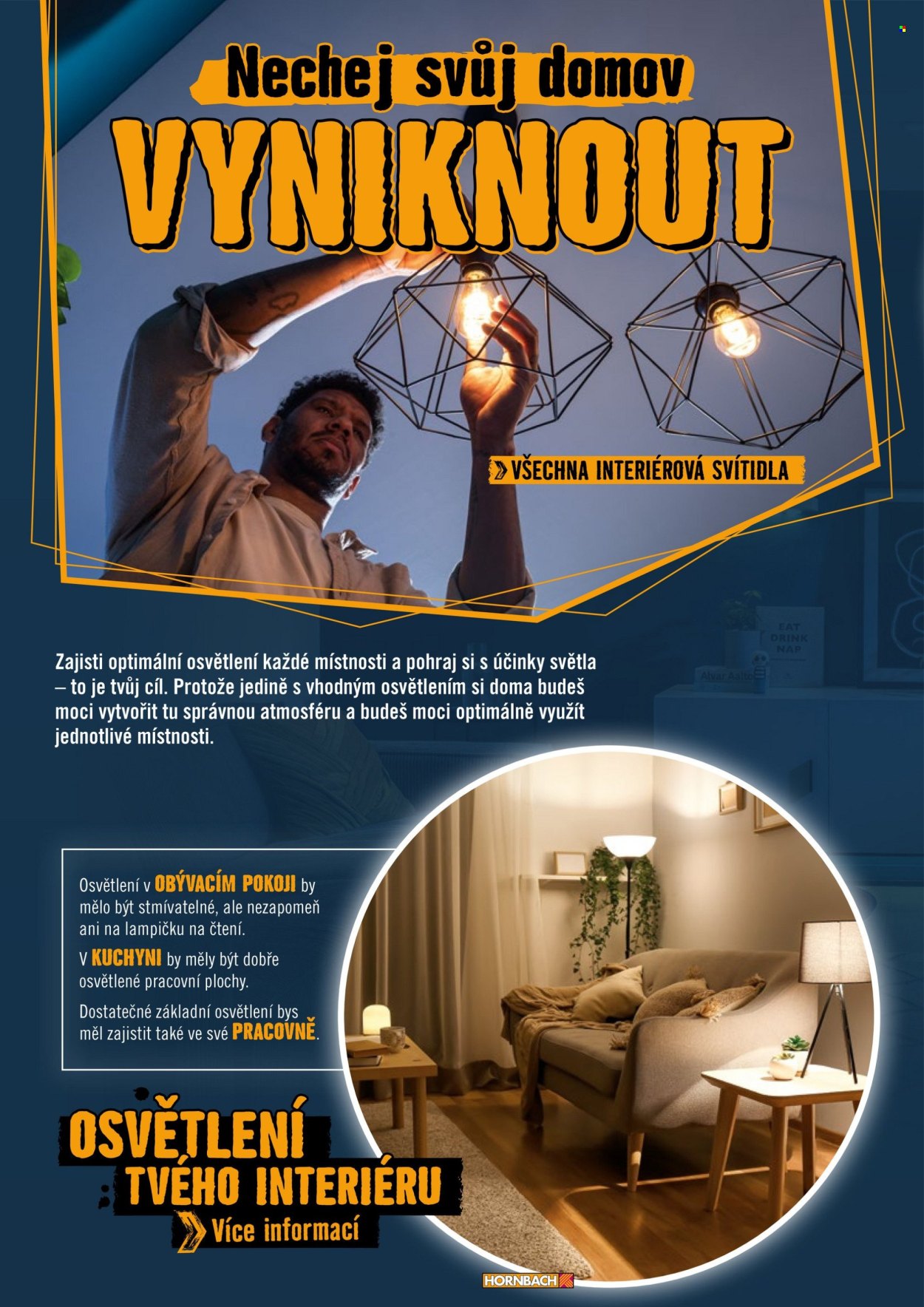 Nechej svůj domov

VYNIKNOUT

VŠECHNA INTERIÉROVÁ SVÍTIDLA

Zajisti optimální osvětlení každé místnosti a pohraj si s účinky světla – to je tvůj cíl. Protože jedině s vhodným osvětlením si doma budeš moci vytvořit tu správnou atmosféru a budeš moci optimálně využít jednotlivé místnosti.

Osvětlení v OBÝVACÍM POKOJI by mělo být stmívatelné, ale nezapomeň ani na lampičku na čtení.

V KUCHYNI by měly být dobře osvětlené pracovní plochy.

Dostatečné základní osvětlení bys měl zajistit také ve své PRACOVNĚ.

OSVĚTLENÍ TVÉHO INTERIÉRU

Více informací

HORNBACH